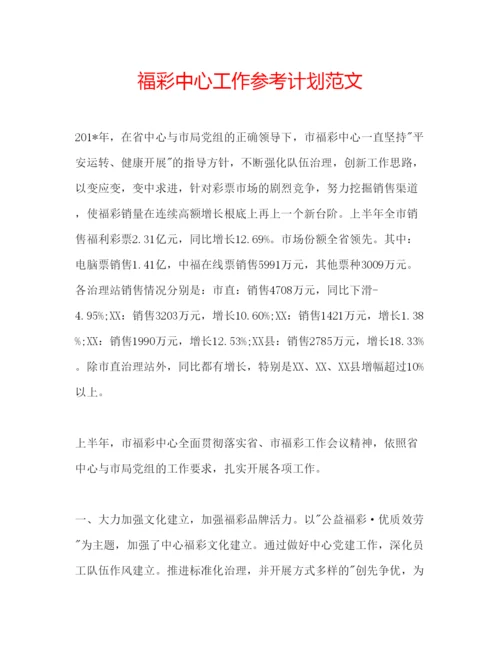 福彩中心工作参考计划范文

201*年，在省中心与市局党组的正确领导下，市福彩中心一直坚持"平安运转、健康开展"的指导方针，不断强化队伍治理，创新工作思路，以变应变，变中求进，针对彩票市场的剧烈竞争，努力挖掘销售渠道，使福彩销量在连续高额增长根底上再上一个新台阶。上半年全市销售福利彩票2.31亿元，同比增长12.69%。市场份额全省领先。其中：电脑票销售1.41亿，中福在线票销售5991万元，其他票种3009万元。各治理站销售情况分别是：市直：销售4708万元，同比下滑-4.95%;XX：销售3203万元，增长10.60%;XX：销售1421万元，增长1.38%;XX：销售1990万元，增长12.53%;XX县：销售2785万元，增长18.33%。除市直治理站外，同比都有增长，特别是XX、XX、XX县增幅超过10%以上。

上半年，市福彩中心全面贯彻落实省、市福彩工作会议精神，依照省中心与市局党组的工作要求，扎实开展各项工作。

一、大力加强文化建立，加强福彩品牌活力。以"公益福彩·优质效劳"为主题，加强了中心福彩文化建立。通过做好中心党建工作，深化员工队伍作风建立。推进标准化治理，并开展方式多样的"创先争优，为